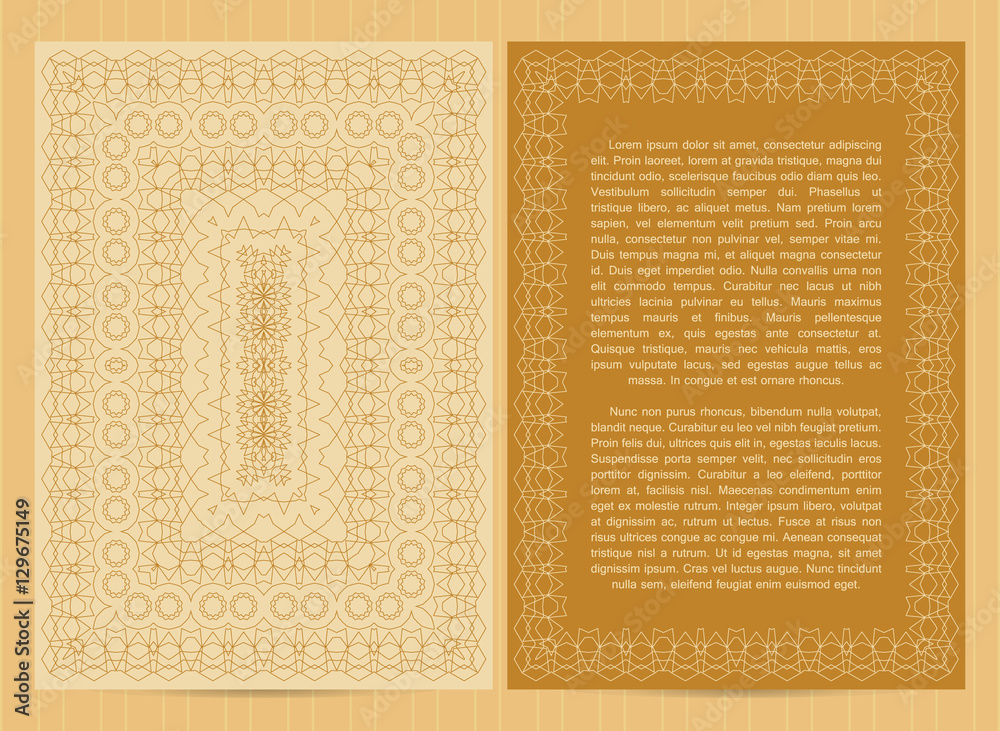 Lorem ipsum dolor sit amet, consectetur adipiscing elit. Proin laoreet, lorem at gravida tristique, magna dui tincidunt odio, scelerisque faucibus odio diam quis leo. Vestibulum sollicitudin semper dui. Phasellus ut tristique libero, ac aliquet metus. Nam pretium lorem sapien, vel elementum velit pretium sed. Proin arcu nulla, consectetur non pulvinar vel, semper vitae mi. Duis tempus magna mi, et aliquet magna consectetur id. Duis eget imperdiet odio. Nulla convallis urna non elit commodo tempus. Curabitur nec lacus ut nibh ultricies lacinia pulvinar eu tellus. Mauris maximus tempus mauris et finibus. Mauris pellentesque elementum ex, quis egestas ante consectetur at. Quisque tristique, mauris nec vehicula mattis, eros ipsum vulputate lacus, sed egestas augue tellus ac massa. In congue et est ornare rhoncus.

Nunc non purus rhoncus, bibendum nulla volutpat, blandit neque. Curabitur eu leo vel nibh feugiat pretium. Proin felis dui, ultrices quis elit in, egestas iaculis lacus. Suspendisse porta semper velit, nec sollicitudin eros porttitor dignissim. Curabitur a leo eleifend, porttitor lorem at, facilisis nisl. Maecenas condimentum enim eget ex molestie rutrum. Integer ipsum libero, volutpat at dignissim ac, rutrum ut lectus. Fusce at risus non risus ultrices congue ac congue mi. Aenean consequat tristique nisl a rutrum. Ut id egestas magna, sit amet dignissim ipsum. Cras vel luctus augue. Nunc tincidunt nulla sem, eleifend feugiat enim euismod eget.

Adobe Stock | #129675149